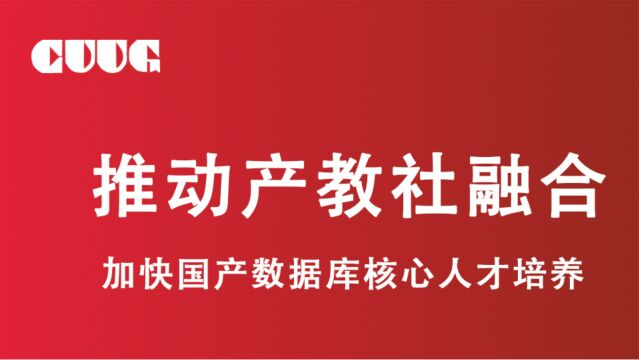 CUUG

推动产教社融合

加快国产数据库核心人才培养